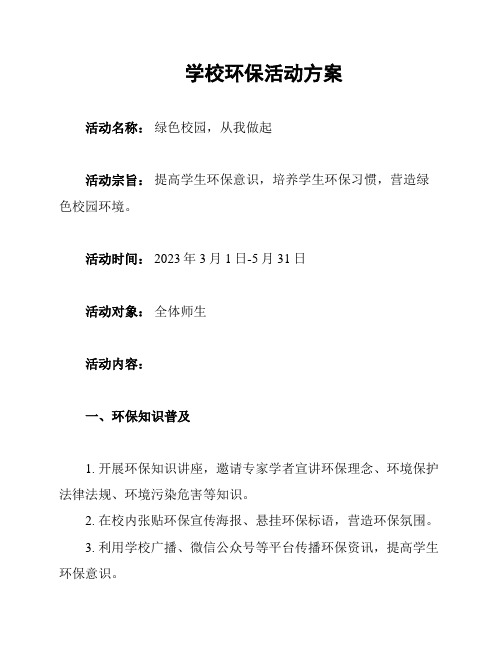 学校环保活动方案

活动名称：绿色校园，从我做起

活动宗旨：提高学生环保意识，培养学生环保习惯，营造绿色校园环境。

活动时间：2023 年 3 月 1 日-5 月 31 日

活动对象：全体师生

活动内容：

一、环保知识普及

1. 开展环保知识讲座，邀请专家学者宣讲环保理念、环境保护法律法规、环境污染危害等知识。

2. 在校内张贴环保宣传海报、悬挂环保标语，营造环保氛围。

3. 利用学校广播、微信公众号等平台传播环保资讯，提高学生环保意识。